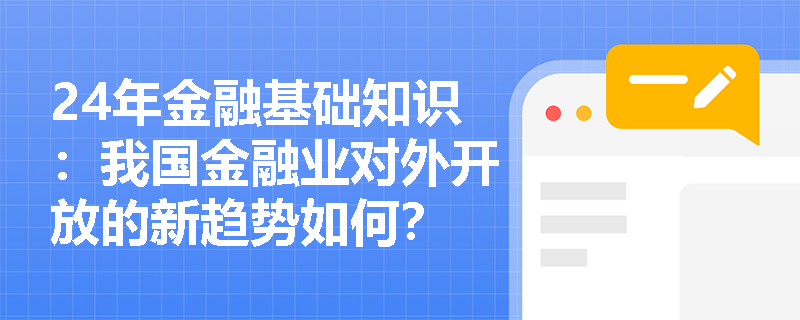 24年金融基础知识：我国金融业对外开放的新趋势如何？